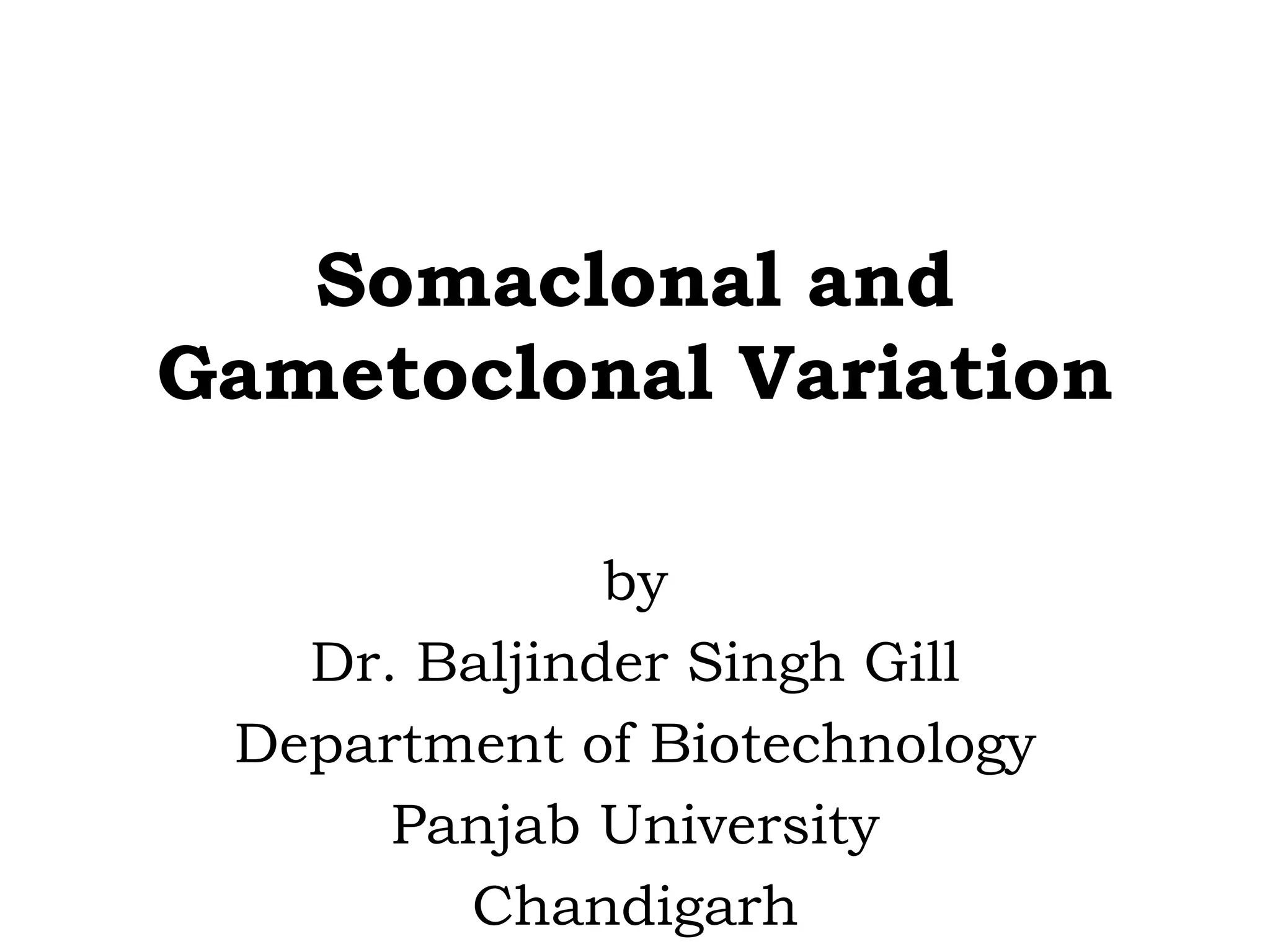 Somaclonal and Gametoclonal Variation

by
Dr. Baljinder Singh Gill
Department of Biotechnology
Panjab University
Chandigarh